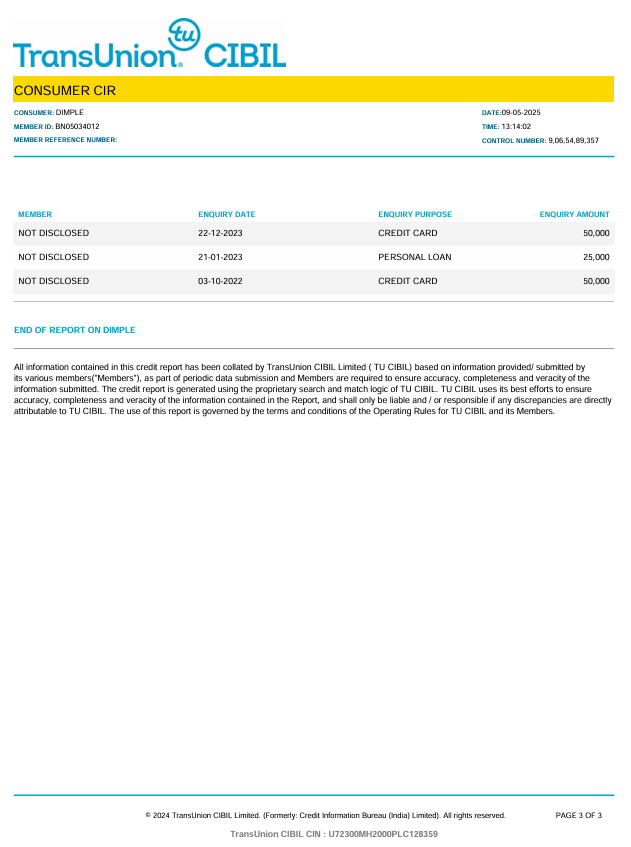 TransUnion tu CIBIL

CONSUMER CIR

CONSUMER: DIMPLE
MEMBER ID: BN05034012
MEMBER REFERENCE NUMBER:

DATE:09-05-2025
TIME: 13:14:02
CONTROL NUMBER: 9,06,54,89,357

| MEMBER | ENQUIRY DATE | ENQUIRY PURPOSE | ENQUIRY AMOUNT |
|---|---|---|---|
| NOT DISCLOSED | 22-12-2023 | CREDIT CARD | 50,000 |
| NOT DISCLOSED | 21-01-2023 | PERSONAL LOAN | 25,000 |
| NOT DISCLOSED | 03-10-2022 | CREDIT CARD | 50,000 |

END OF REPORT ON DIMPLE

All information contained in this credit report has been collated by TransUnion CIBIL Limited ( TU CIBIL) based on information provided/ submitted by its various members("Members"), as part of periodic data submission and Members are required to ensure accuracy, completeness and veracity of the information submitted. The credit report is generated using the proprietary search and match logic of TU CIBIL. TU CIBIL uses its best efforts to ensure accuracy, completeness and veracity of the information contained in the Report, and shall only be liable and / or responsible if any discrepancies are directly attributable to TU CIBIL. The use of this report is governed by the terms and conditions of the Operating Rules for TU CIBIL and its Members.

© 2024 TransUnion CIBIL Limited. (Formerly: Credit Information Bureau (India) Limited). All rights reserved.

PAGE 3 OF 3

TransUnion CIBIL CIN : U72300MH2000PLC128359